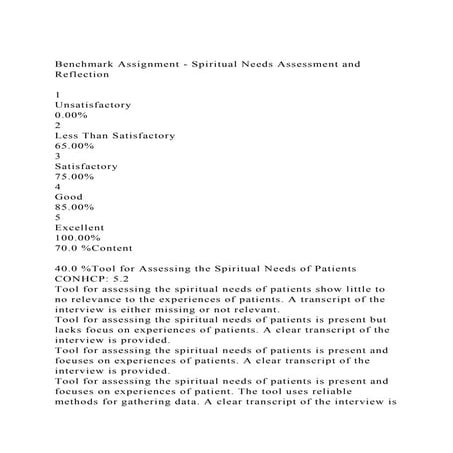 Benchmark Assignment - Spiritual Needs Assessment and Reflection

1
Unsatisfactory
0.00%
2
Less Than Satisfactory
65.00%
3
Satisfactory
75.00%
4
Good
85.00%
5
Excellent
100.00%
70.0 %Content

40.0 %Tool for Assessing the Spiritual Needs of Patients
CONHCP: 5.2
Tool for assessing the spiritual needs of patients show little to no relevance to the experiences of patients. A transcript of the interview is either missing or not relevant.
Tool for assessing the spiritual needs of patients is present but lacks focus on experiences of patients. A clear transcript of the interview is provided.
Tool for assessing the spiritual needs of patients is present and focuses on experiences of patients. A clear transcript of the interview is provided.
Tool for assessing the spiritual needs of patients is present and focuses on experiences of patient. The tool uses reliable methods for gathering data. A clear transcript of the interview is